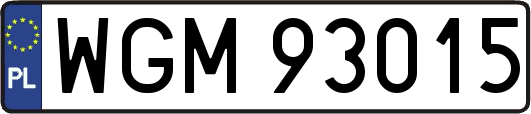 PL
WGM 93015